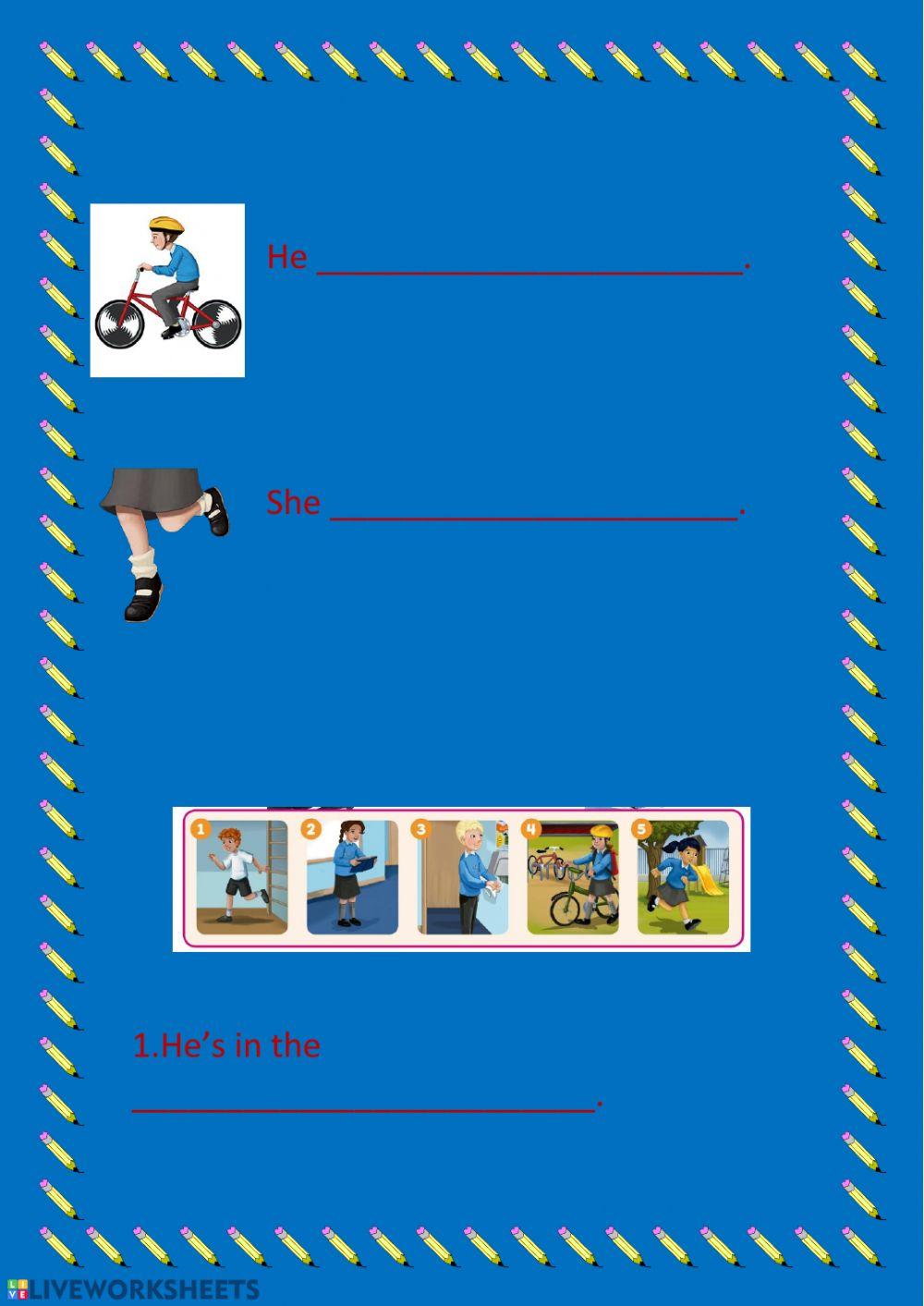 He ____.

She ____.

1 2 3 4 5

1.He's in the

____.

LIVEWORKSHEETS